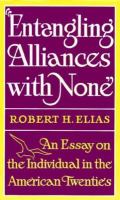 "Entangling Alliances with None"

ROBERT H. ELIAS

An Essay on the Individual in the American Twenties